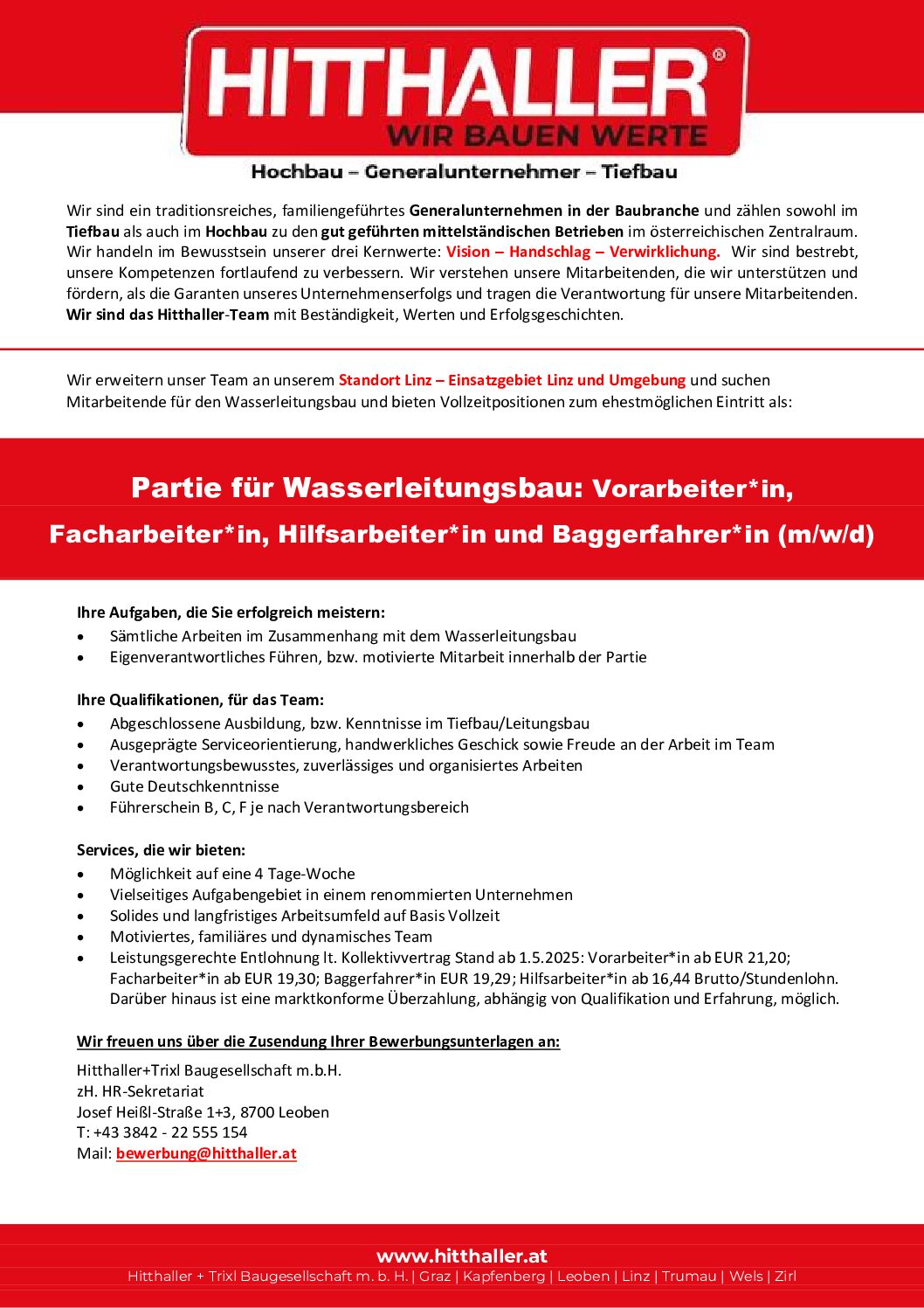 HITTHALLER®
WIR BAUEN WERTE

Hochbau – Generalunternehmer – Tiefbau

Wir sind ein traditionsreiches, familiengeführtes Generalunternehmen in der Baubranche und zählen sowohl im Tiefbau als auch im Hochbau zu den gut geführten mittelständischen Betrieben im österreichischen Zentralraum. Wir handeln im Bewusstsein unserer drei Kernwerte: Vision – Handschlag – Verwirklichung. Wir sind bestrebt, unsere Kompetenzen fortlaufend zu verbessern. Wir verstehen unsere Mitarbeitenden, die wir unterstützen und fördern, als die Garanten unseres Unternehmenserfolgs und tragen die Verantwortung für unsere Mitarbeitenden. Wir sind das Hitthaller-Team mit Beständigkeit, Werten und Erfolgsgeschichten.

Wir erweitern unser Team an unserem Standort Linz – Einsatzgebiet Linz und Umgebung und suchen Mitarbeitende für den Wasserleitungsbau und bieten Vollzeitpositionen zum ehestmöglichen Eintritt als:

Partie für Wasserleitungsbau: Vorarbeiter*in, Facharbeiter*in, Hilfsarbeiter*in und Baggerfahrer*in (m/w/d)

Ihre Aufgaben, die Sie erfolgreich meistern:
• Sämtliche Arbeiten im Zusammenhang mit dem Wasserleitungsbau
• Eigenverantwortliches Führen, bzw. motivierte Mitarbeit innerhalb der Partie

Ihre Qualifikationen, für das Team:
• Abgeschlossene Ausbildung, bzw. Kenntnisse im Tiefbau/Leitungsbau
• Ausgeprägte Serviceorientierung, handwerkliches Geschick sowie Freude an der Arbeit im Team
• Verantwortungsbewusstes, zuverlässiges und organisiertes Arbeiten
• Gute Deutschkenntnisse
• Führerschein B, C, F je nach Verantwortungsbereich

Services, die wir bieten:
• Möglichkeit auf eine 4 Tage-Woche
• Vielseitiges Aufgabengebiet in einem renommierten Unternehmen
• Solides und langfristiges Arbeitsumfeld auf Basis Vollzeit
• Motiviertes, familiäres und dynamisches Team
• Leistungsgerechte Entlohnung lt. Kollektivvertrag Stand ab 1.5.2025: Vorarbeiter*in ab EUR 21,20; Facharbeiter*in ab EUR 19,30; Baggerfahrer*in EUR 19,29; Hilfsarbeiter*in ab 16,44 Brutto/Stundenlohn. Darüber hinaus ist eine marktkonforme Überzahlung, abhängig von Qualifikation und Erfahrung, möglich.

Wir freuen uns über die Zusendung Ihrer Bewerbungsunterlagen an:

Hitthaller+Trixl Baugesellschaft m.b.H.
zH. HR-Sekretariat
Josef Heißl-Straße 1+3, 8700 Leoben
T: +43 3842 - 22 555 154
Mail: bewerbung@hitthaller.at

www.hitthaller.at
Hitthaller + Trixl Baugesellschaft m. b. H. | Graz | Kapfenberg | Leoben | Linz | Trumau | Wels | Zirl